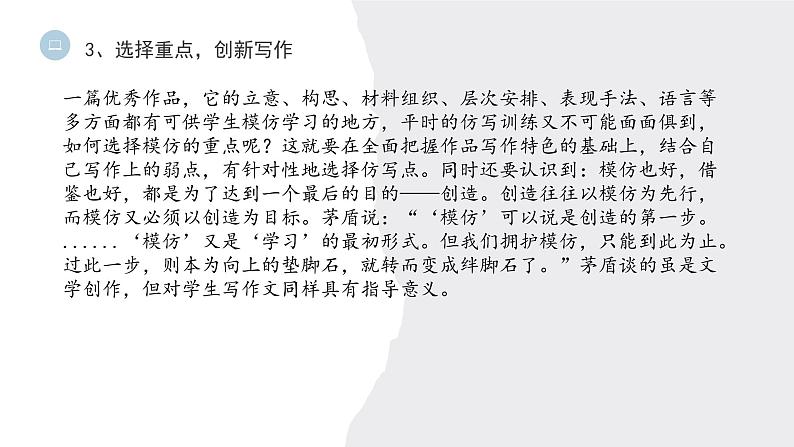 3、选择重点，创新写作

一篇优秀作品，它的立意、构思、材料组织、层次安排、表现手法、语言等多方面都有可供学生模仿学习的地方，平时的仿写训练又不可能面面俱到，如何选择模仿的重点呢？这就要在全面把握作品写作特色的基础上，结合自己写作上的弱点，有针对性地选择仿写点。同时还要认识到：模仿也好，借鉴也好，都是为了达到一个最后的目的——创造。创造往往以模仿为先行，而模仿又必须以创造为目标。茅盾说：“‘模仿’可以说是创造的第一步。......‘模仿’又是‘学习’的最初形式。但我们拥护模仿，只能到此为止。过此一步，则本为向上的垫脚石，就转而变成绊脚石了。”茅盾谈的虽是文学创作，但对学生写作文同样具有指导意义。